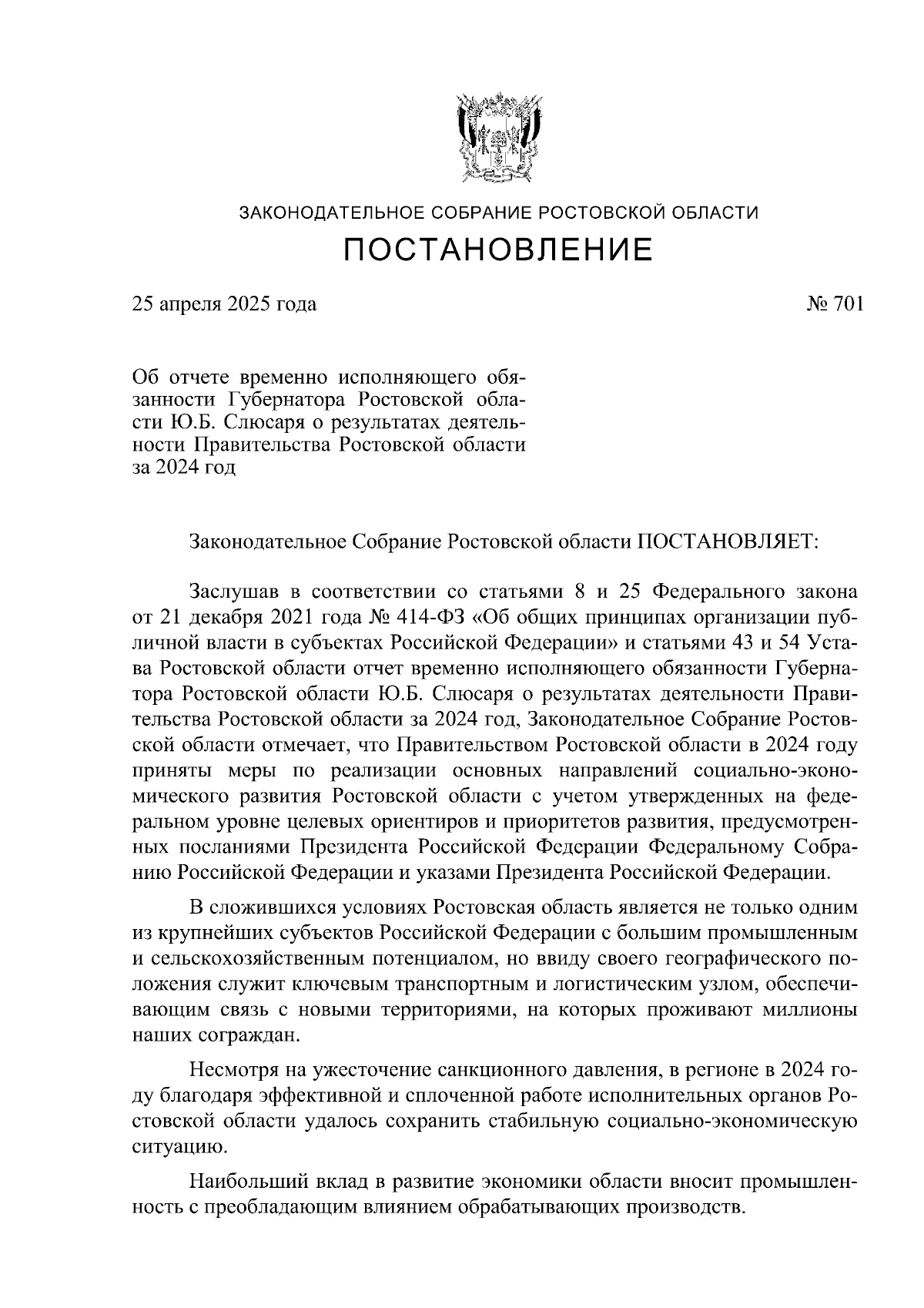 ЗАКОНОДАТЕЛЬНОЕ СОБРАНИЕ РОСТОВСКОЙ ОБЛАСТИ

ПОСТАНОВЛЕНИЕ

25 апреля 2025 года

№ 701

Об отчете временно исполняющего обязанности Губернатора Ростовской области Ю.Б. Слюсаря о результатах деятельности Правительства Ростовской области за 2024 год

Законодательное Собрание Ростовской области ПОСТАНОВЛЯЕТ:

Заслушав в соответствии со статьями 8 и 25 Федерального закона от 21 декабря 2021 года № 414-ФЗ «Об общих принципах организации публичной власти в субъектах Российской Федерации» и статьями 43 и 54 Устава Ростовской области отчет временно исполняющего обязанности Губернатора Ростовской области Ю.Б. Слюсаря о результатах деятельности Правительства Ростовской области за 2024 год, Законодательное Собрание Ростовской области отмечает, что Правительством Ростовской области в 2024 году приняты меры по реализации основных направлений социально-экономического развития Ростовской области с учетом утвержденных на федеральном уровне целевых ориентиров и приоритетов развития, предусмотренных посланиями Президента Российской Федерации Федеральному Собранию Российской Федерации и указами Президента Российской Федерации.

В сложившихся условиях Ростовская область является не только одним из крупнейших субъектов Российской Федерации с большим промышленным и сельскохозяйственным потенциалом, но ввиду своего географического положения служит ключевым транспортным и логистическим узлом, обеспечивающим связь с новыми территориями, на которых проживают миллионы наших сограждан.

Несмотря на ужесточение санкционного давления, в регионе в 2024 году благодаря эффективной и сплоченной работе исполнительных органов Ростовской области удалось сохранить стабильную социально-экономическую ситуацию.

Наибольший вклад в развитие экономики области вносит промышленность с преобладающим влиянием обрабатывающих производств.